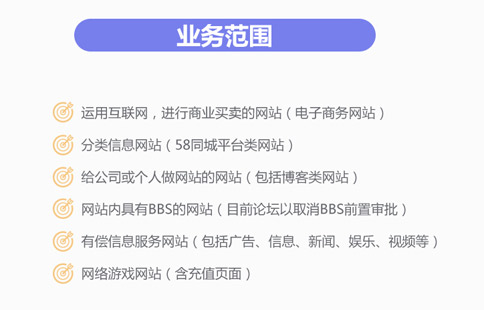 业务范围

运用互联网，进行商业买卖的网站（电子商务网站）

分类信息网站（58同城平台类网站）

给公司或个人做网站的网站（包括博客类网站）

网站内具有BBS的网站（目前论坛以取消BBS前置审批）

有偿信息服务网站（包括广告、信息、新闻、娱乐、视频等）

网络游戏网站（含充值页面）